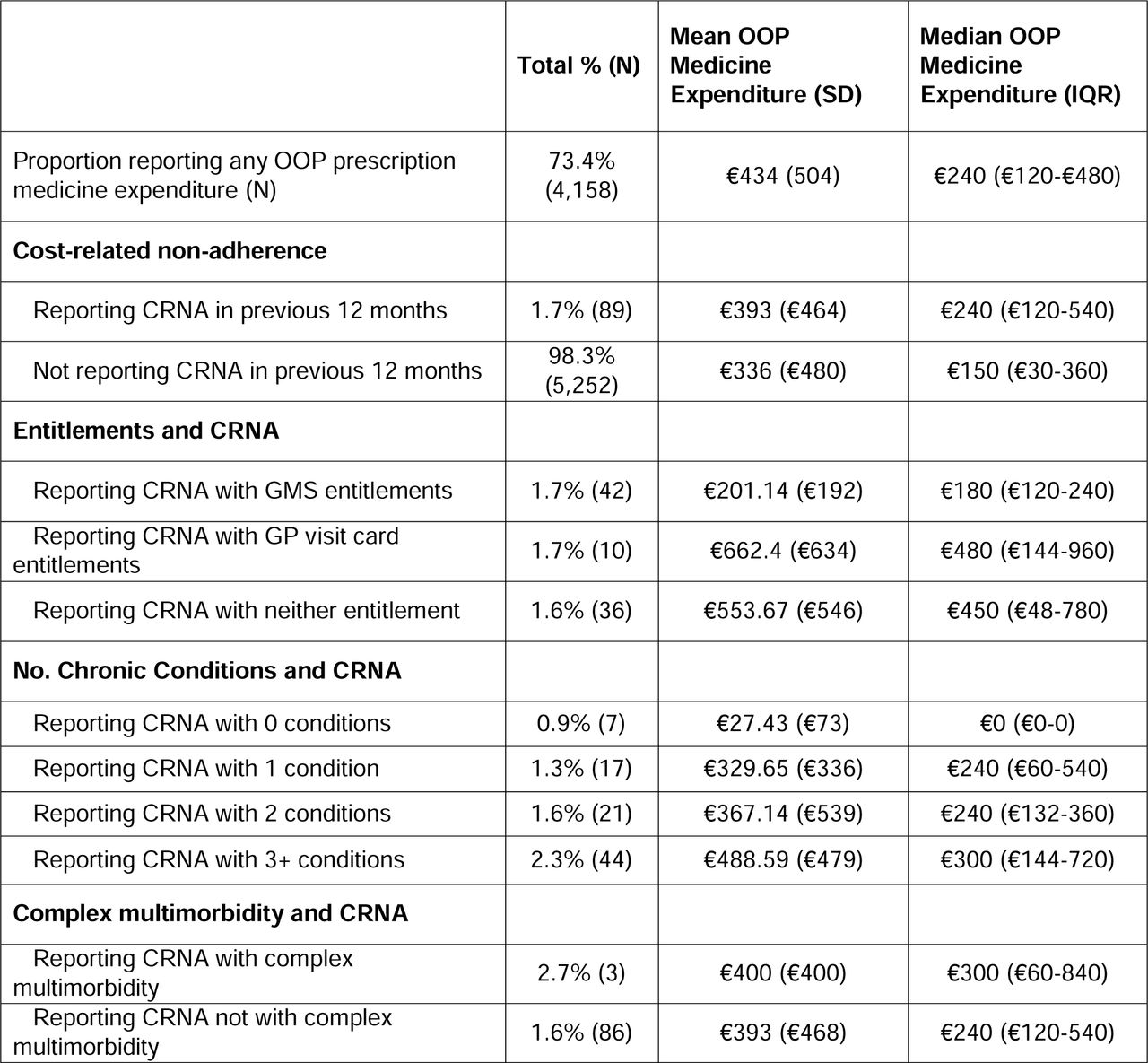 |  | Total % (N) | Mean OOP Medicine Expenditure (SD) | Median OOP Medicine Expenditure (IQR) |
|---|---|---|---|
| Proportion reporting any OOP prescription medicine expenditure (N) | 73.4% (4,158) | €434 (504) | €240 (€120-€480) |
| **Cost-related non-adherence** |  |  |  |
| Reporting CRNA in previous 12 months | 1.7% (89) | €393 (€464) | €240 (€120-540) |
| Not reporting CRNA in previous 12 months | 98.3% (5,252) | €336 (€480) | €150 (€30-360) |
| **Entitlements and CRNA** |  |  |  |
| Reporting CRNA with GMS entitlements | 1.7% (42) | €201.14 (€192) | €180 (€120-240) |
| Reporting CRNA with GP visit card entitlements | 1.7% (10) | €662.4 (€634) | €480 (€144-960) |
| Reporting CRNA with neither entitlement | 1.6% (36) | €553.67 (€546) | €450 (€48-780) |
| **No. Chronic Conditions and CRNA** |  |  |  |
| Reporting CRNA with 0 conditions | 0.9% (7) | €27.43 (€73) | €0 (€0-0) |
| Reporting CRNA with 1 condition | 1.3% (17) | €329.65 (€336) | €240 (€60-540) |
| Reporting CRNA with 2 conditions | 1.6% (21) | €367.14 (€539) | €240 (€132-360) |
| Reporting CRNA with 3+ conditions | 2.3% (44) | €488.59 (€479) | €300 (€144-720) |
| **Complex multimorbidity and CRNA** |  |  |  |
| Reporting CRNA with complex multimorbidity | 2.7% (3) | €400 (€400) | €300 (€60-840) |
| Reporting CRNA not with complex multimorbidity | 1.6% (86) | €393 (€468) | €240 (€120-540) |